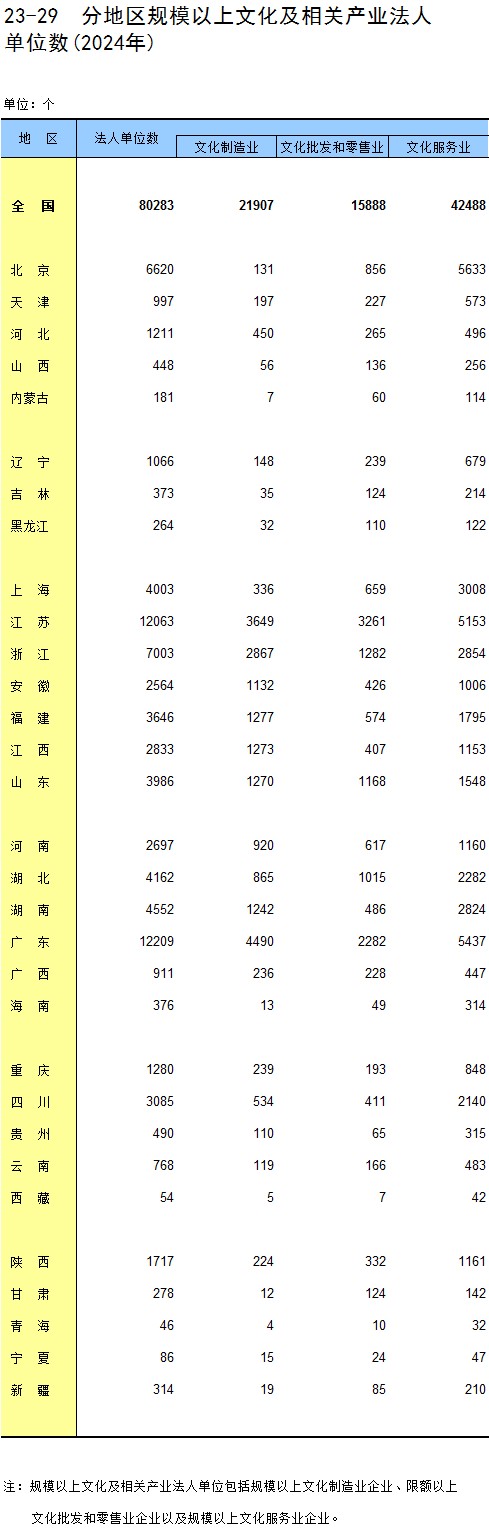 23-29 分地区规模以上文化及相关产业法人单位数(2024年)

单位：个

| 地　区 | 法人单位数 | 文化制造业 | 文化批发和零售业 | 文化服务业 |
|---|---|---|---|---|
| 全　国 | 80283 | 21907 | 15888 | 42488 |
| 北　京 | 6620 | 131 | 856 | 5633 |
| 天　津 | 997 | 197 | 227 | 573 |
| 河　北 | 1211 | 450 | 265 | 496 |
| 山　西 | 448 | 56 | 136 | 256 |
| 内蒙古 | 181 | 7 | 60 | 114 |
| 辽　宁 | 1066 | 148 | 239 | 679 |
| 吉　林 | 373 | 35 | 124 | 214 |
| 黑龙江 | 264 | 32 | 110 | 122 |
| 上　海 | 4003 | 336 | 659 | 3008 |
| 江　苏 | 12063 | 3649 | 3261 | 5153 |
| 浙　江 | 7003 | 2867 | 1282 | 2854 |
| 安　徽 | 2564 | 1132 | 426 | 1006 |
| 福　建 | 3646 | 1277 | 574 | 1795 |
| 江　西 | 2833 | 1273 | 407 | 1153 |
| 山　东 | 3986 | 1270 | 1168 | 1548 |
| 河　南 | 2697 | 920 | 617 | 1160 |
| 湖　北 | 4162 | 865 | 1015 | 2282 |
| 湖　南 | 4552 | 1242 | 486 | 2824 |
| 广　东 | 12209 | 4490 | 2282 | 5437 |
| 广　西 | 911 | 236 | 228 | 447 |
| 海　南 | 376 | 13 | 49 | 314 |
| 重　庆 | 1280 | 239 | 193 | 848 |
| 四　川 | 3085 | 534 | 411 | 2140 |
| 贵　州 | 490 | 110 | 65 | 315 |
| 云　南 | 768 | 119 | 166 | 483 |
| 西　藏 | 54 | 5 | 7 | 42 |
| 陕　西 | 1717 | 224 | 332 | 1161 |
| 甘　肃 | 278 | 12 | 124 | 142 |
| 青　海 | 46 | 4 | 10 | 32 |
| 宁　夏 | 86 | 15 | 24 | 47 |
| 新　疆 | 314 | 19 | 85 | 210 |

注：规模以上文化及相关产业法人单位包括规模以上文化制造业企业、限额以上文化批发和零售业企业以及规模以上文化服务业企业。